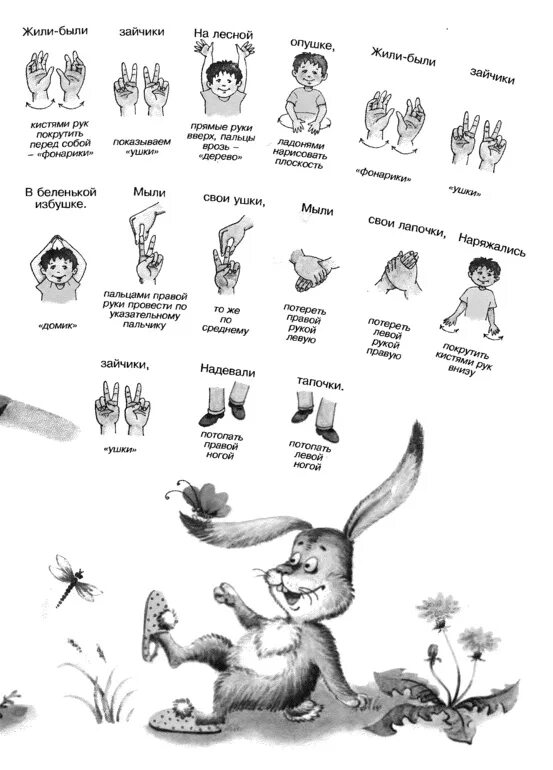 Жили-были

кистями рук покрутить перед собой – «фонарики»

зайчики

показываем «ушки»

На лесной

прямые руки вверх, пальцы врозь – «дерево»

опушке,

ладонями нарисовать плоскость

Жили-были

«фонарики»

зайчики

«ушки»

В беленькой избушке.

«домик»

Мыли

пальцами правой руки провести по указательному пальчику

свои ушки,

то же по среднему

Мыли

потереть правой рукой левую

свои лапочки,

потереть левой рукой правую

Наряжались

покрутить кистями рук внизу

зайчики,

«ушки»

Надевали

потопать правой ногой

тапочки.

потопать левой ногой